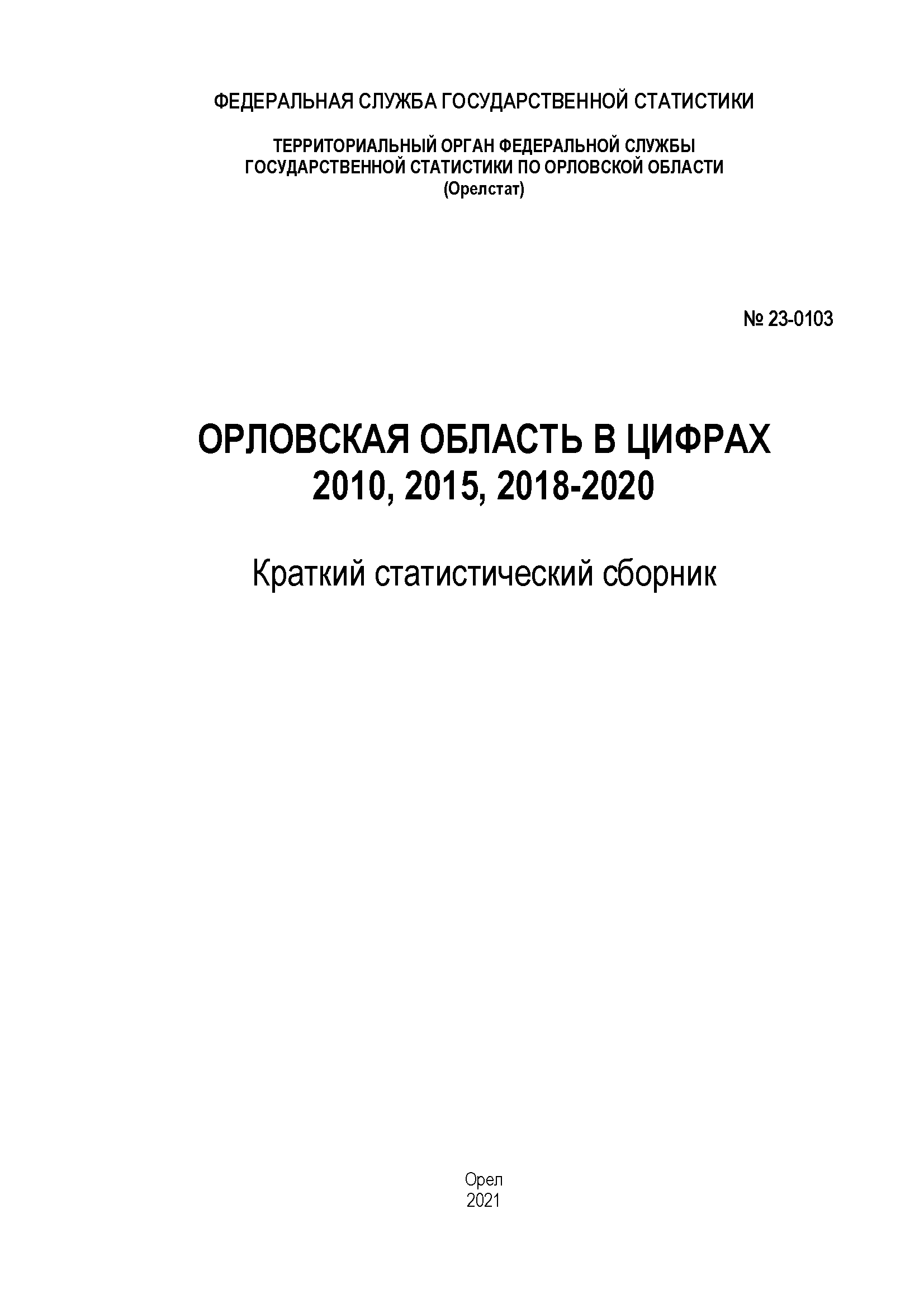 ФЕДЕРАЛЬНАЯ СЛУЖБА ГОСУДАРСТВЕННОЙ СТАТИСТИКИ

ТЕРРИТОРИАЛЬНЫЙ ОРГАН ФЕДЕРАЛЬНОЙ СЛУЖБЫ ГОСУДАРСТВЕННОЙ СТАТИСТИКИ ПО ОРЛОВСКОЙ ОБЛАСТИ (Орелстат)

№ 23-0103

ОРЛОВСКАЯ ОБЛАСТЬ В ЦИФРАХ 2010, 2015, 2018-2020

Краткий статистический сборник

Орел
2021